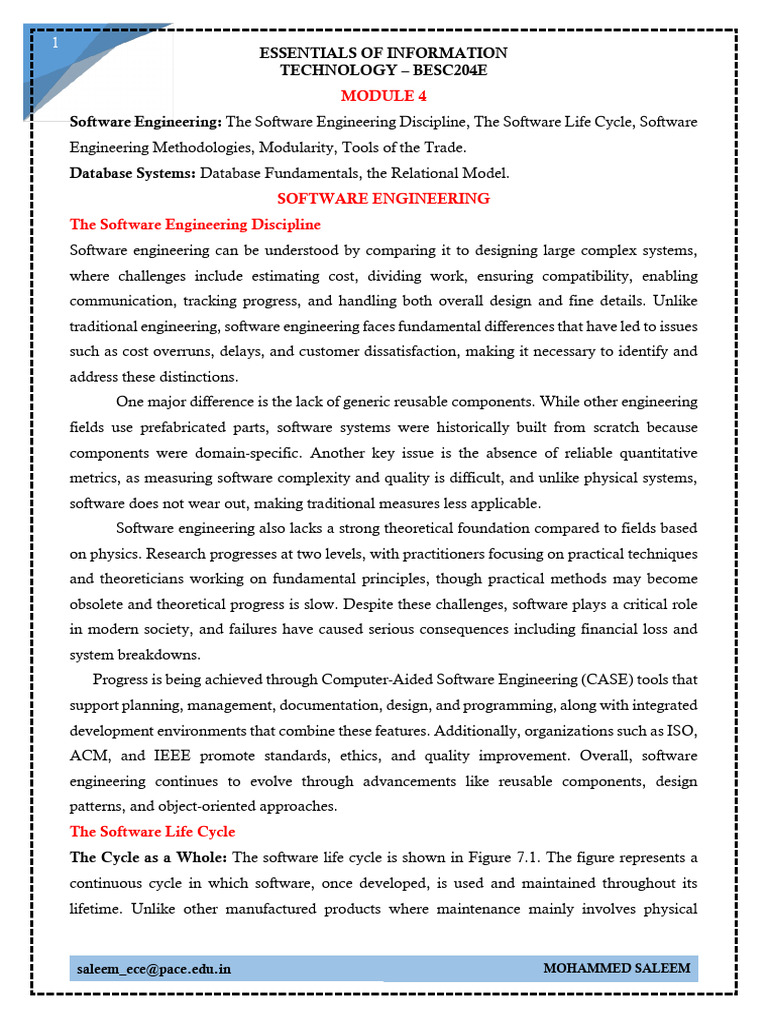 1

ESSENTIALS OF INFORMATION
TECHNOLOGY – BESC204E

MODULE 4

Software Engineering: The Software Engineering Discipline, The Software Life Cycle, Software Engineering Methodologies, Modularity, Tools of the Trade.

Database Systems: Database Fundamentals, the Relational Model.

SOFTWARE ENGINEERING

The Software Engineering Discipline

Software engineering can be understood by comparing it to designing large complex systems, where challenges include estimating cost, dividing work, ensuring compatibility, enabling communication, tracking progress, and handling both overall design and fine details. Unlike traditional engineering, software engineering faces fundamental differences that have led to issues such as cost overruns, delays, and customer dissatisfaction, making it necessary to identify and address these distinctions.

One major difference is the lack of generic reusable components. While other engineering fields use prefabricated parts, software systems were historically built from scratch because components were domain-specific. Another key issue is the absence of reliable quantitative metrics, as measuring software complexity and quality is difficult, and unlike physical systems, software does not wear out, making traditional measures less applicable.

Software engineering also lacks a strong theoretical foundation compared to fields based on physics. Research progresses at two levels, with practitioners focusing on practical techniques and theoreticians working on fundamental principles, though practical methods may become obsolete and theoretical progress is slow. Despite these challenges, software plays a critical role in modern society, and failures have caused serious consequences including financial loss and system breakdowns.

Progress is being achieved through Computer-Aided Software Engineering (CASE) tools that support planning, management, documentation, design, and programming, along with integrated development environments that combine these features. Additionally, organizations such as ISO, ACM, and IEEE promote standards, ethics, and quality improvement. Overall, software engineering continues to evolve through advancements like reusable components, design patterns, and object-oriented approaches.

The Software Life Cycle

The Cycle as a Whole: The software life cycle is shown in Figure 7.1. The figure represents a continuous cycle in which software, once developed, is used and maintained throughout its lifetime. Unlike other manufactured products where maintenance mainly involves physical

saleem_ece@pace.edu.in MOHAMMED SALEEM